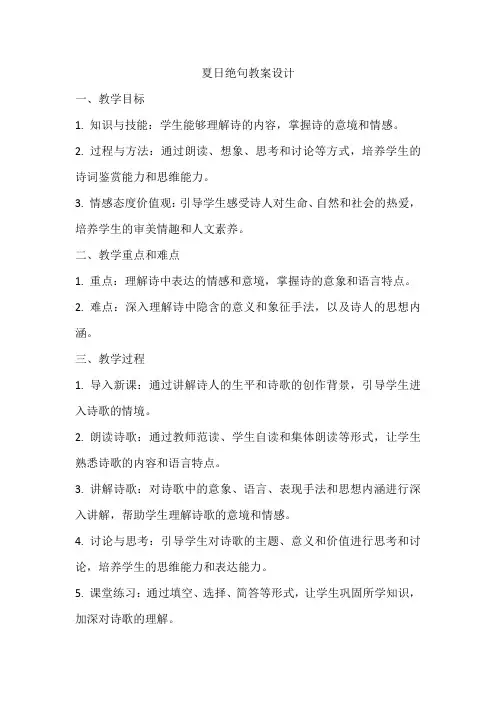 夏日绝句教案设计

一、教学目标

1. 知识与技能：学生能够理解诗的内容，掌握诗的意境和情感。

2. 过程与方法：通过朗读、想象、思考和讨论等方式，培养学生的诗词鉴赏能力和思维能力。

3. 情感态度价值观：引导学生感受诗人对生命、自然和社会的热爱，培养学生的审美情趣和人文素养。

二、教学重点和难点

1. 重点：理解诗中表达的情感和意境，掌握诗的意象和语言特点。

2. 难点：深入理解诗中隐含的意义和象征手法，以及诗人的思想内涵。

三、教学过程

1. 导入新课：通过讲解诗人的生平和诗歌的创作背景，引导学生进入诗歌的情境。

2. 朗读诗歌：通过教师范读、学生自读和集体朗读等形式，让学生熟悉诗歌的内容和语言特点。

3. 讲解诗歌：对诗歌中的意象、语言、表现手法和思想内涵进行深入讲解，帮助学生理解诗歌的意境和情感。

4. 讨论与思考：引导学生对诗歌的主题、意义和价值进行思考和讨论，培养学生的思维能力和表达能力。

5. 课堂练习：通过填空、选择、简答等形式，让学生巩固所学知识，加深对诗歌的理解。